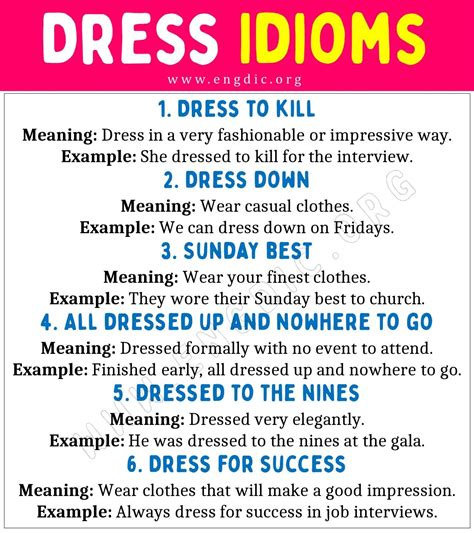 DRESS IDIOMS

www.engdic.org

1. DRESS TO KILL

Meaning: Dress in a very fashionable or impressive way.

Example: She dressed to kill for the interview.

2. DRESS DOWN

Meaning: Wear casual clothes.

Example: We can dress down on Fridays.

3. SUNDAY BEST

Meaning: Wear your finest clothes.

Example: They wore their Sunday best to church.

4. ALL DRESSED UP AND NOWHERE TO GO

Meaning: Dressed formally with no event to attend.

Example: Finished early, all dressed up and nowhere to go.

5. DRESSED TO THE NINES

Meaning: Dressed very elegantly.

Example: He was dressed to the nines at the gala.

6. DRESS FOR SUCCESS

Meaning: Wear clothes that will make a good impression.

Example: Always dress for success in job interviews.

WWW.ENGDIC.ORG